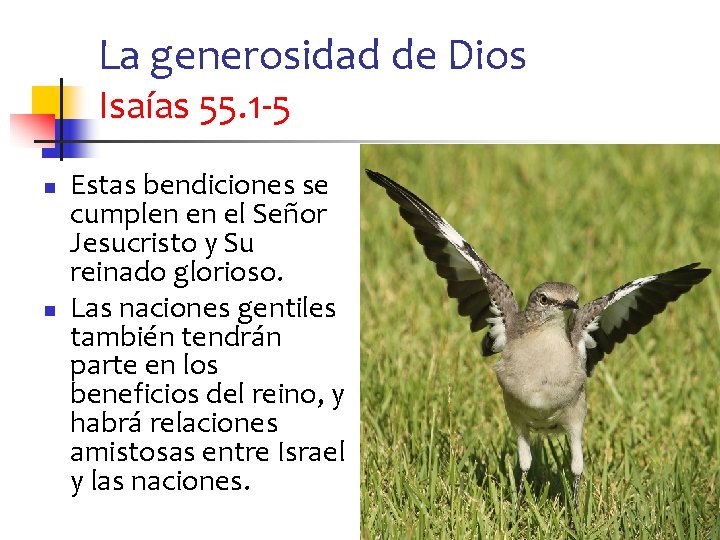 La generosidad de Dios
Isaías 55.1-5

• Estas bendiciones se cumplen en el Señor Jesucristo y Su reinado glorioso.
• Las naciones gentiles también tendrán parte en los beneficios del reino, y habrá relaciones amistosas entre Israel y las naciones.